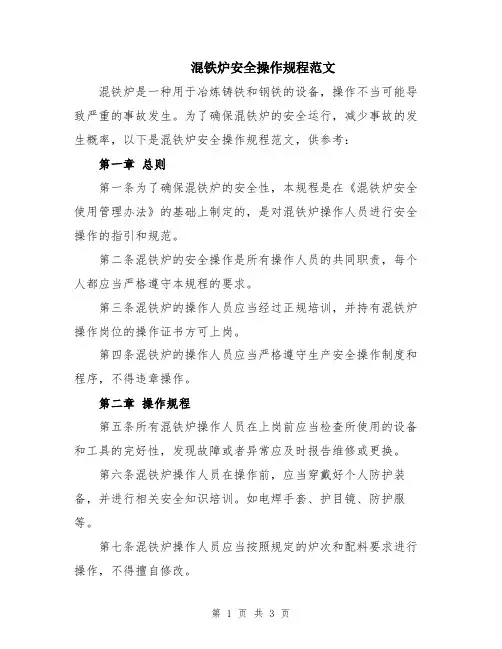 混铁炉安全操作规程范文

混铁炉是一种用于冶炼铸铁和钢铁的设备，操作不当可能导致严重的事故发生。为了确保混铁炉的安全运行，减少事故的发生概率，以下是混铁炉安全操作规程范文，供参考：

第一章 总则

第一条为了确保混铁炉的安全性，本规程是在《混铁炉安全使用管理办法》的基础上制定的，是对混铁炉操作人员进行安全操作的指引和规范。

第二条混铁炉的安全操作是所有操作人员的共同职责，每个人都应当严格遵守本规程的要求。

第三条混铁炉的操作人员应当经过正规培训，并持有混铁炉操作岗位的操作证书方可上岗。

第四条混铁炉的操作人员应当严格遵守生产安全操作制度和程序，不得违章操作。

第二章 操作规程

第五条所有混铁炉操作人员在上岗前应当检查所使用的设备和工具的完好性，发现故障或者异常应及时报告维修或更换。

第六条混铁炉操作人员在操作前，应当穿戴好个人防护装备，并进行相关安全知识培训。如电焊手套、护目镜、防护服等。

第七条混铁炉操作人员应当按照规定的炉次和配料要求进行操作，不得擅自修改。

第 1 页 共 3 页